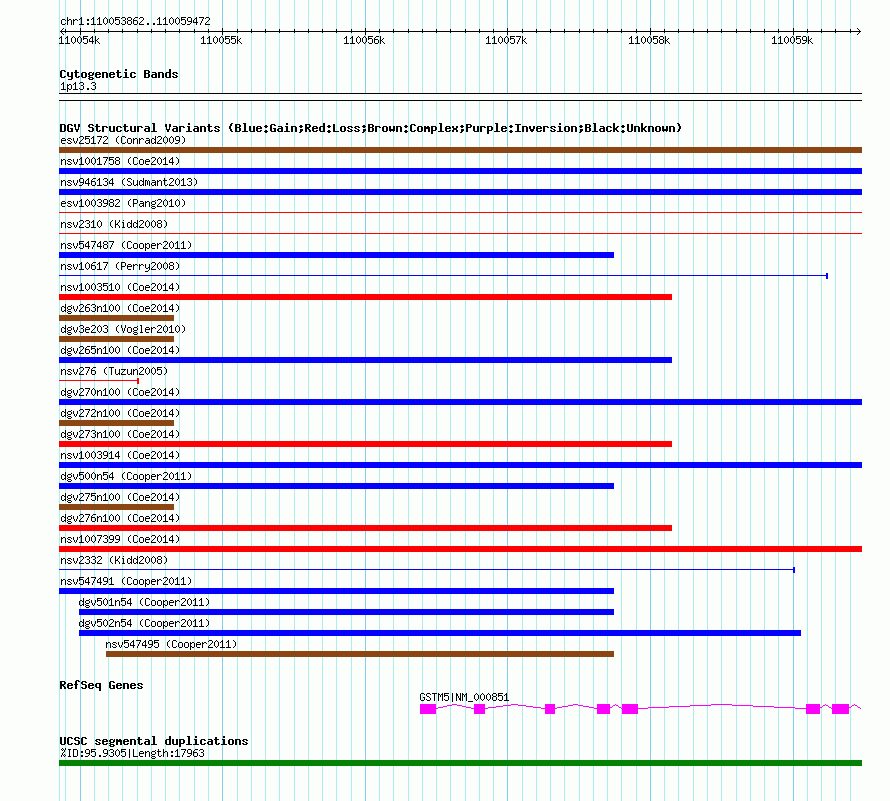 chr1:110053862..110059472

110054k 110055k 110056k 110057k 110058k 110059k

Cytogenetic Bands
1p13.3

DGV Structural Variants (Blue:Gain;Red:Loss;Brown:Complex;Purple:Inversion;Black:Unknown)
esv25172 (Conrad2009)
nsv1001758 (Coe2014)
nsv946134 (Sudmant2013)
esv1003982 (Pang2010)
nsv2310 (Kidd2008)
nsv547487 (Cooper2011)
nsv10617 (Perry2008)
nsv1003510 (Coe2014)
dgv263n100 (Coe2014)
dgv3e203 (Vogler2010)
dgv265n100 (Coe2014)
nsv276 (Tuzun2005)
dgv270n100 (Coe2014)
dgv272n100 (Coe2014)
dgv273n100 (Coe2014)
nsv1003914 (Coe2014)
dgv500n54 (Cooper2011)
dgv275n100 (Coe2014)
dgv276n100 (Coe2014)
nsv1007399 (Coe2014)
nsv2332 (Kidd2008)
nsv547491 (Cooper2011)
dgv501n54 (Cooper2011)
dgv502n54 (Cooper2011)
nsv547495 (Cooper2011)

RefSeq Genes
GSTM5|NM_000851

UCSC segmental duplications
%ID:95.9305|Length:17963